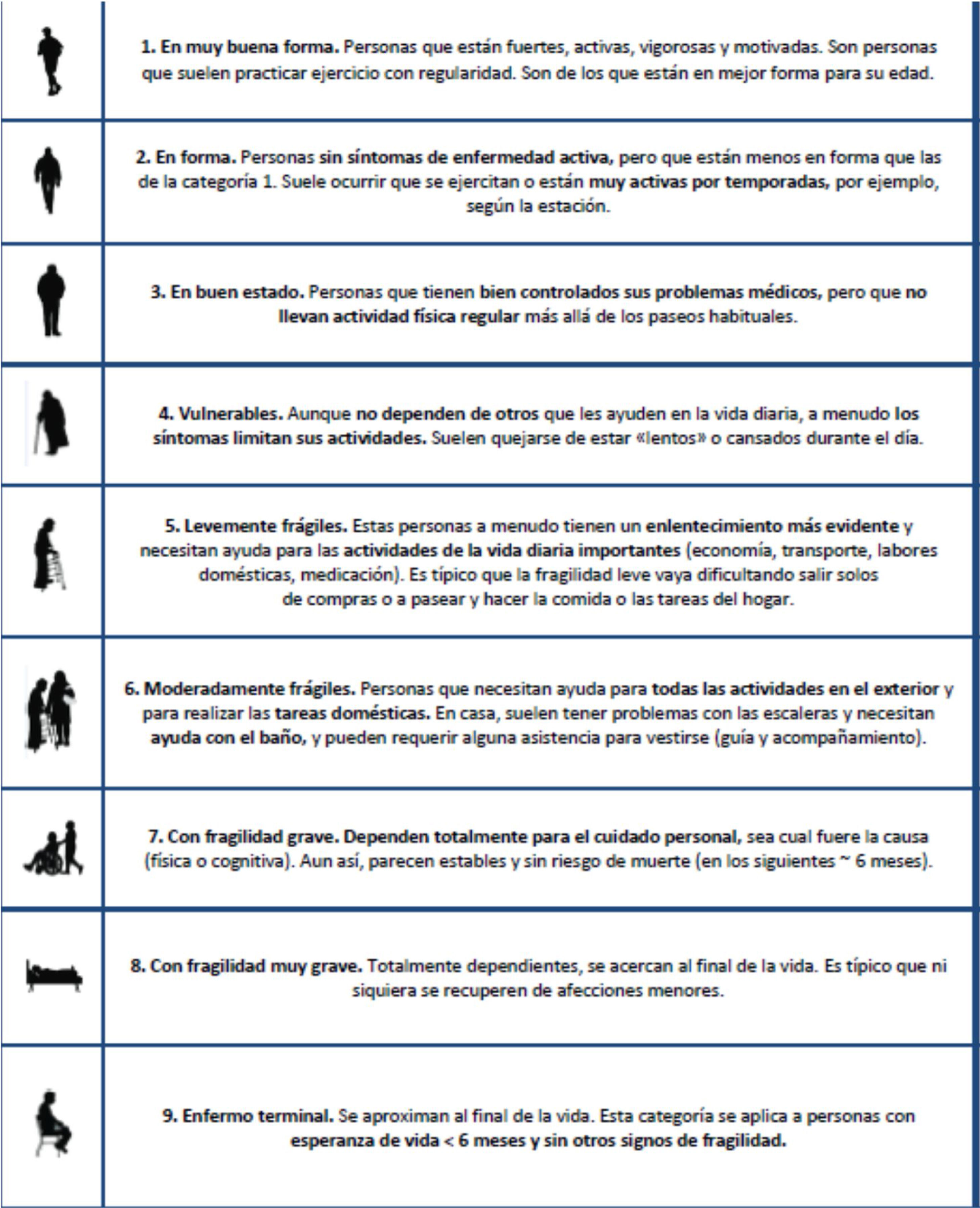 1. En muy buena forma. Personas que están fuertes, activas, vigorosas y motivadas. Son personas que suelen practicar ejercicio con regularidad. Son de los que están en mejor forma para su edad.

2. En forma. Personas sin síntomas de enfermedad activa, pero que están menos en forma que las de la categoría 1. Suele ocurrir que se ejercitan o están muy activas por temporadas, por ejemplo, según la estación.

3. En buen estado. Personas que tienen bien controlados sus problemas médicos, pero que no llevan actividad física regular más allá de los paseos habituales.

4. Vulnerables. Aunque no dependen de otros que les ayuden en la vida diaria, a menudo los síntomas limitan sus actividades. Suelen quejarse de estar «lentos» o cansados durante el día.

5. Levemente frágiles. Estas personas a menudo tienen un enlentecimiento más evidente y necesitan ayuda para las actividades de la vida diaria importantes (economía, transporte, labores domésticas, medicación). Es típico que la fragilidad leve vaya dificultando salir solos de compras o a pasear y hacer la comida o las tareas del hogar.

6. Moderadamente frágiles. Personas que necesitan ayuda para todas las actividades en el exterior y para realizar las tareas domésticas. En casa, suelen tener problemas con las escaleras y necesitan ayuda con el baño, y pueden requerir alguna asistencia para vestirse (guía y acompañamiento).

7. Con fragilidad grave. Dependen totalmente para el cuidado personal, sea cual fuere la causa (física o cognitiva). Aun así, parecen estables y sin riesgo de muerte (en los siguientes ~ 6 meses).

8. Con fragilidad muy grave. Totalmente dependientes, se acercan al final de la vida. Es típico que ni siquiera se recuperen de afecciones menores.

9. Enfermo terminal. Se aproximan al final de la vida. Esta categoría se aplica a personas con esperanza de vida < 6 meses y sin otros signos de fragilidad.